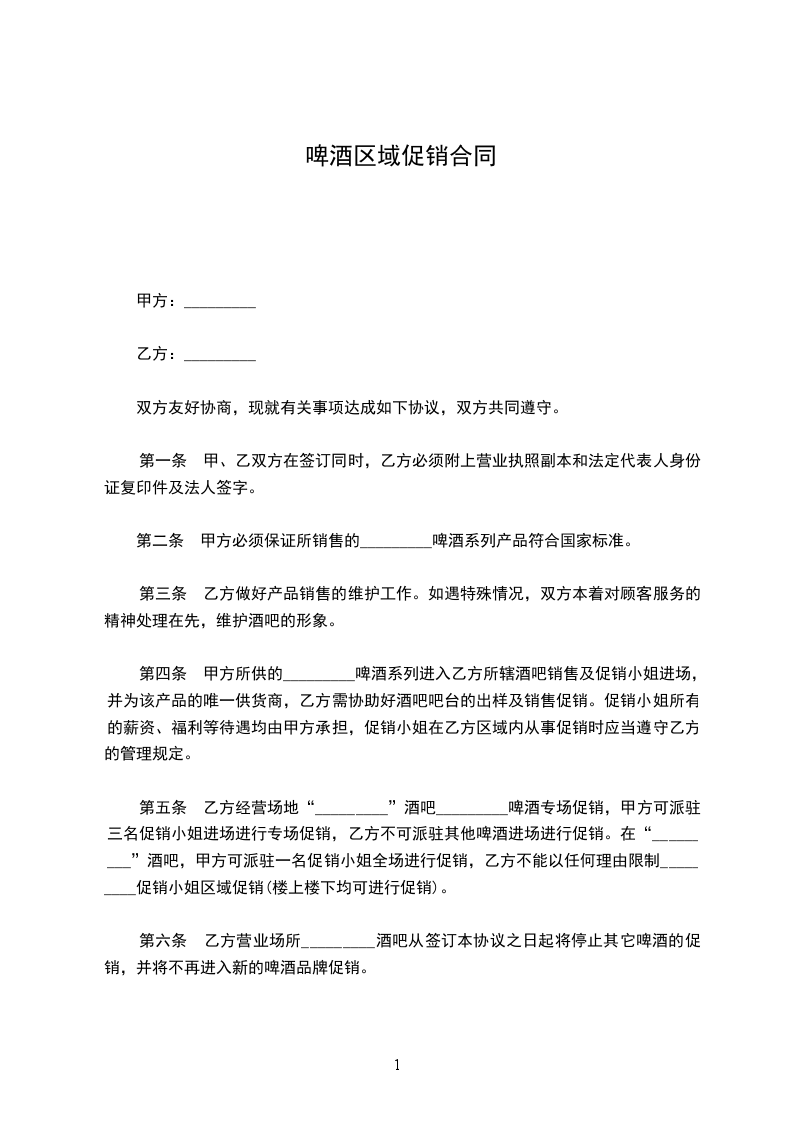 啤酒区域促销合同

甲方：_________

乙方：_________

双方友好协商，现就有关事项达成如下协议，双方共同遵守。

第一条　甲、乙双方在签订同时，乙方必须附上营业执照副本和法定代表人身份证复印件及法人签字。

第二条　甲方必须保证所销售的_________啤酒系列产品符合国家标准。

第三条　乙方做好产品销售的维护工作。如遇特殊情况，双方本着对顾客服务的精神处理在先，维护酒吧的形象。

第四条　甲方所供的_________啤酒系列进入乙方所辖酒吧销售及促销小姐进场，并为该产品的唯一供货商，乙方需协助好酒吧吧台的出样及销售促销。促销小姐所有的薪资、福利等待遇均由甲方承担，促销小姐在乙方区域内从事促销时应当遵守乙方的管理规定。

第五条　乙方经营场地“_________”酒吧_________啤酒专场促销，甲方可派驻三名促销小姐进场进行专场促销，乙方不可派驻其他啤酒进场进行促销。在“_________”酒吧，甲方可派驻一名促销小姐全场进行促销，乙方不能以任何理由限制_________促销小姐区域促销(楼上楼下均可进行促销)。

第六条　乙方营业场所_________酒吧从签订本协议之日起将停止其它啤酒的促销，并将不再进入新的啤酒品牌促销。

1